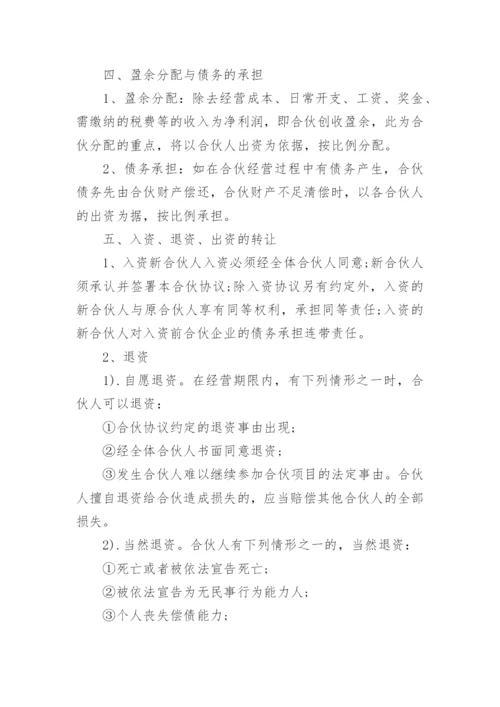 四、盈余分配与债务的承担

1、盈余分配：除去经营成本、日常开支、工资、奖金、需缴纳的税费等的收入为净利润，即合伙创收盈余，此为合伙分配的重点，将以合伙人出资为依据，按比例分配。

2、债务承担：如在合伙经营过程中有债务产生，合伙债务先由合伙财产偿还，合伙财产不足清偿时，以各合伙人的出资为据，按比例承担。

五、入资、退资、出资的转让

1、入资新合伙人入资必须经全体合伙人同意;新合伙人须承认并签署本合伙协议;除入资协议另有约定外，入资的新合伙人与原合伙人享有同等权利，承担同等责任;入资的新合伙人对入资前合伙企业的债务承担连带责任。

2、退资

1).自愿退资。在经营期限内，有下列情形之一时，合伙人可以退资：

①合伙协议约定的退资事由出现；

②经全体合伙人书面同意退资；

③发生合伙人难以继续参加合伙项目的法定事由。合伙人擅自退资给合伙造成损失的，应当赔偿其他合伙人的全部损失。

2).当然退资。合伙人有下列情形之一的，当然退资：

①死亡或者被依法宣告死亡；

②被依法宣告为无民事行为能力人；

③个人丧失偿债能力；